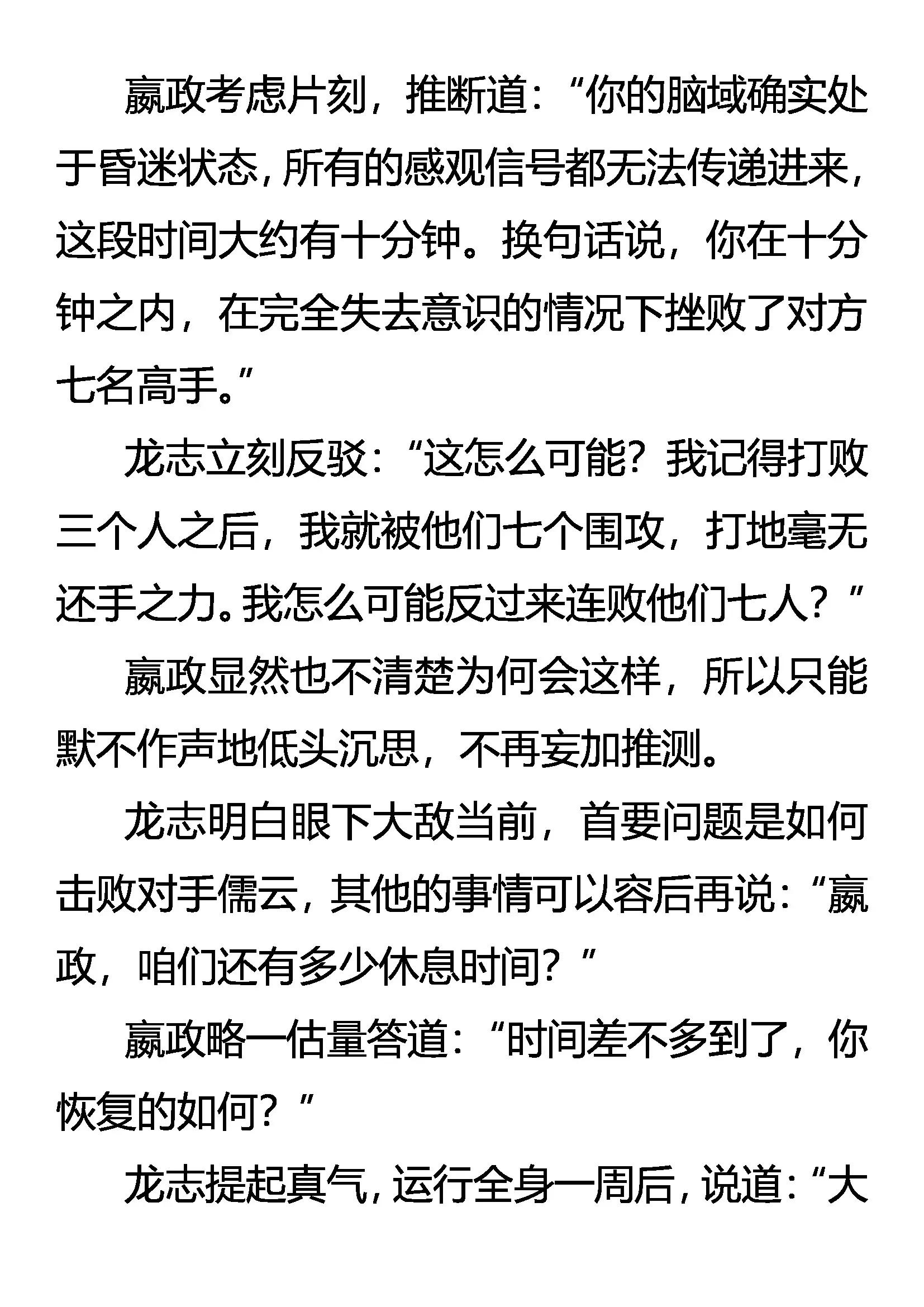 嬴政考虑片刻，推断道：“你的脑域确实处于昏迷状态，所有的感观信号都无法传递进来，这段时间大约有十分钟。换句话说，你在十分钟之内，在完全失去意识的情况下挫败了对方七名高手。”

龙志立刻反驳：“这怎么可能？我记得打败三个人之后，我就被他们七个围攻，打地毫无还手之力。我怎么可能反过来连败他们七人？”

嬴政显然也不清楚为何会这样，所以只能默不作声地低头沉思，不再妄加推测。

龙志明白眼下大敌当前，首要问题是如何击败对手儒云，其他的事情可以容后再说：“嬴政，咱们还有多少休息时间？”

嬴政略一估量答道：“时间差不多到了，你恢复的如何？”

龙志提起真气，运行全身一周后，说道：“大